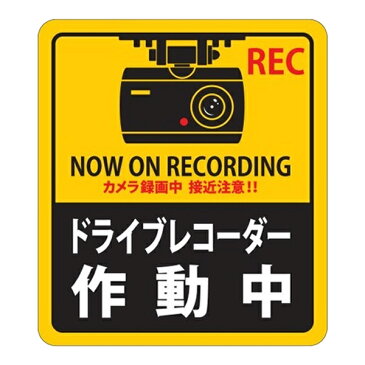 REC

NOW ON RECORDING
カメラ録画中 接近注意!!

ドライブレコーダー
作動中